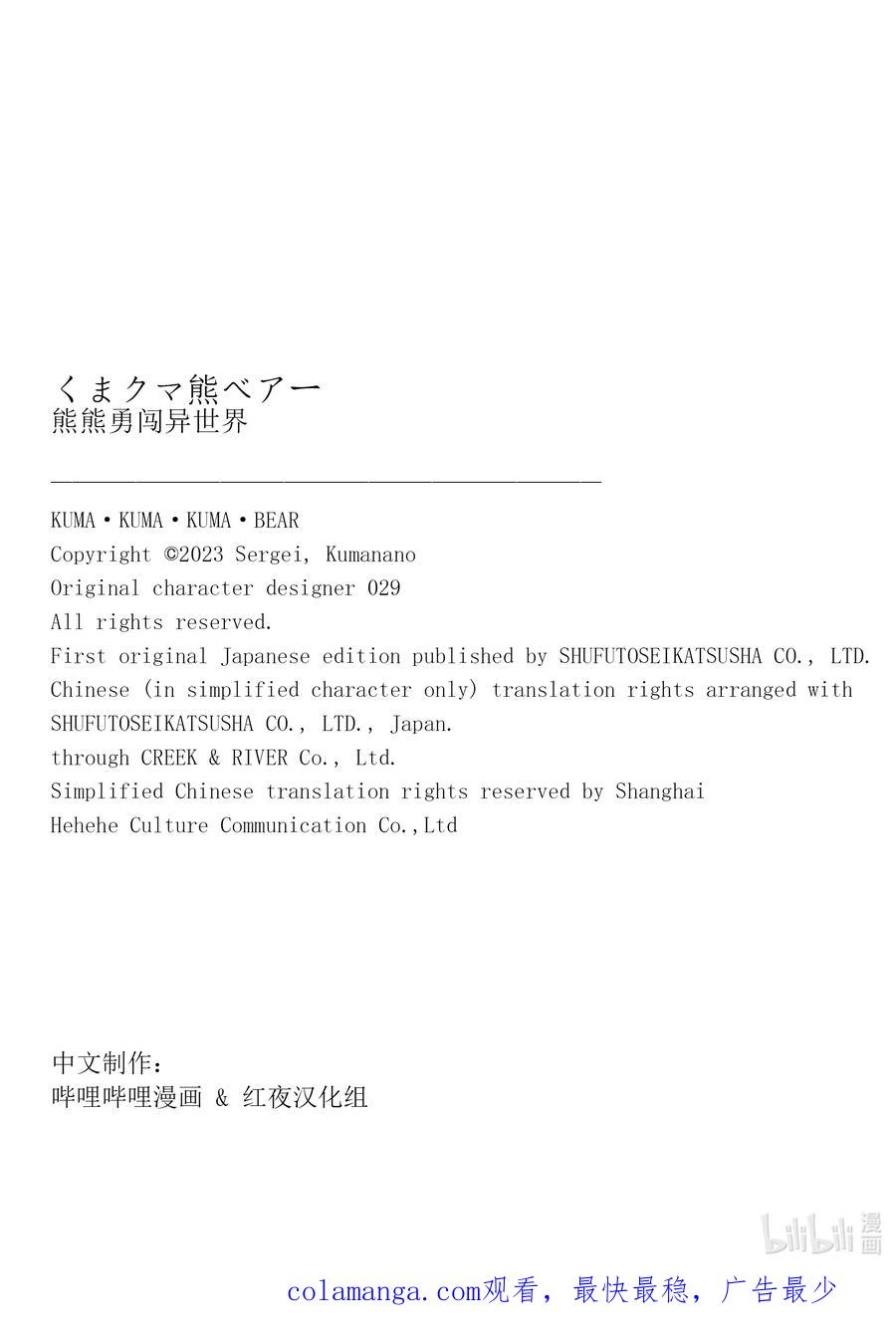 くまクマ熊ベアー
熊熊勇闯异世界

KUMA・KUMA・KUMA・BEAR
Copyright ©2023 Sergei, Kumanano
Original character designer 029
All rights reserved.
First original Japanese edition published by SHUFUTOSEIKATSUSHA CO., LTD.
Chinese (in simplified character only) translation rights arranged with SHUFUTOSEIKATSUSHA CO., LTD., Japan.
through CREEK & RIVER Co., Ltd.
Simplified Chinese translation rights reserved by Shanghai Hehehe Culture Communication Co.,Ltd

中文制作：
哔哩哔哩漫画 & 红夜汉化组

bilibili 漫画

colamanga.com观看，最快最稳，广告最少